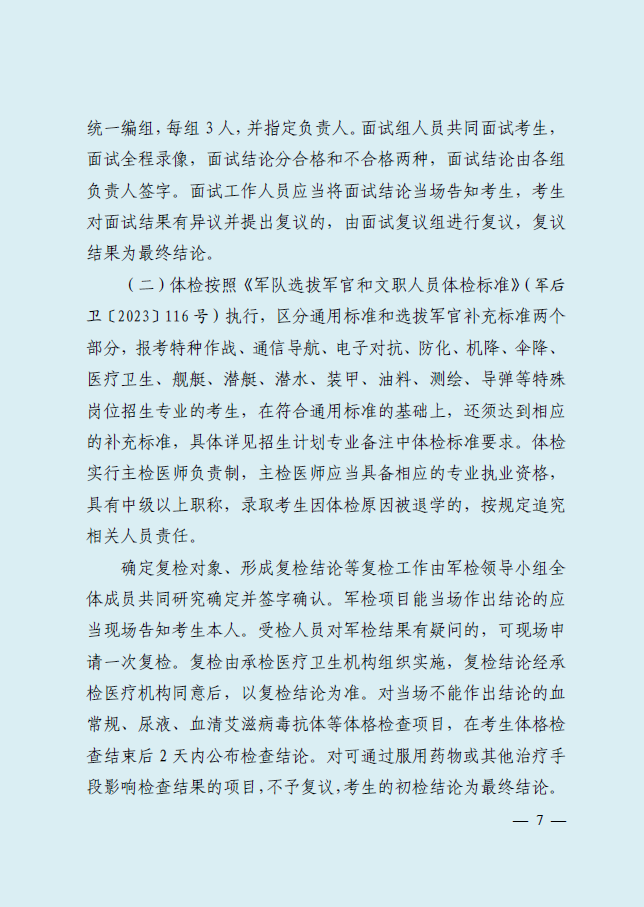 统一编组，每组 3 人，并指定负责人。面试组人员共同面试考生，面试全程录像，面试结论分合格和不合格两种，面试结论由各组负责人签字。面试工作人员应当将面试结论当场告知考生，考生对面试结果有异议并提出复议的，由面试复议组进行复议，复议结果为最终结论。

（二）体检按照《军队选拔军官和文职人员体检标准》（军后卫〔2023〕116 号）执行，区分通用标准和选拔军官补充标准两个部分，报考特种作战、通信导航、电子对抗、防化、机降、伞降、医疗卫生、舰艇、潜艇、潜水、装甲、油料、测绘、导弹等特殊岗位招生专业的考生，在符合通用标准的基础上，还须达到相应的补充标准，具体详见招生计划专业备注中体检标准要求。体检实行主检医师负责制，主检医师应当具备相应的专业执业资格，具有中级以上职称，录取考生因体检原因被退学的，按规定追究相关人员责任。

确定复检对象、形成复检结论等复检工作由军检领导小组全体成员共同研究确定并签字确认。军检项目能当场作出结论的应当现场告知考生本人。受检人员对军检结果有疑问的，可现场申请一次复检。复检由承检医疗卫生机构组织实施，复检结论经承检医疗机构同意后，以复检结论为准。对当场不能作出结论的血常规、尿液、血清艾滋病毒抗体等体格检查项目，在考生体格检查结束后 2 天内公布检查结论。对可通过服用药物或其他治疗手段影响检查结果的项目，不予复议，考生的初检结论为最终结论。

— 7 —